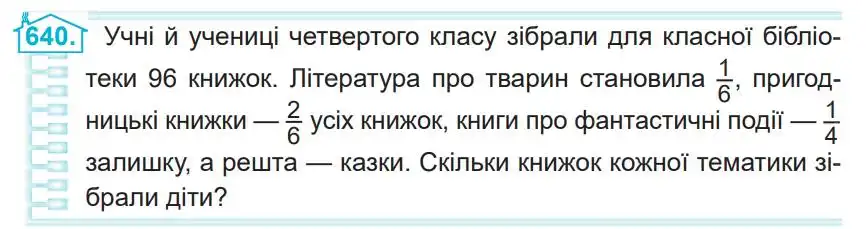 640. Учні й учениці четвертого класу зібрали для класної бібліотеки 96 книжок. Література про тварин становила $\frac{1}{6}$, пригодницькі книжки — $\frac{2}{6}$ усіх книжок, книги про фантастичні події — $\frac{1}{4}$ залишку, а решта — казки. Скільки книжок кожної тематики зібрали діти?